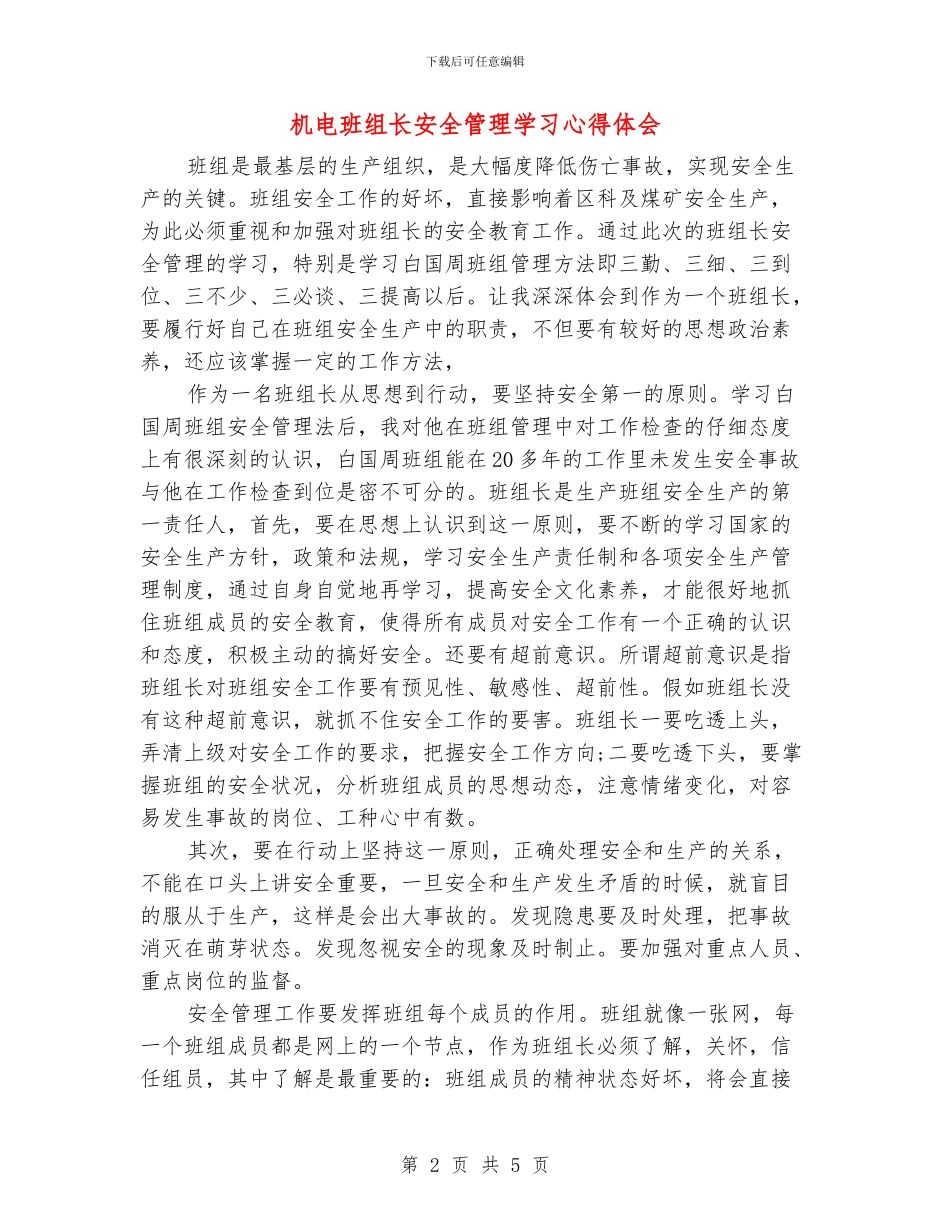 下载后可任意编辑

机电班组长安全管理学习心得体会

班组是最基层的生产组织，是大幅度降低伤亡事故，实现安全生产的关键。班组安全工作的好坏，直接影响着区科及煤矿安全生产，为此必须重视和加强对班组长的安全教育工作。通过此次的班组长安全管理的学习，特别是学习白国周班组管理方法即三勤、三细、三到位、三不少、三必谈、三提高以后。让我深深体会到作为一个班组长，要履行好自己在班组安全生产中的职责，不但要有较好的思想政治素养，还应该掌握一定的工作方法，

作为一名班组长从思想到行动，要坚持安全第一的原则。学习白国周班组安全管理法后，我对他在班组管理中对工作检查的仔细态度上有很深刻的认识，白国周班组能在20多年的工作里未发生安全事故与他在工作检查到位是密不可分的。班组长是生产班组安全生产的第一责任人，首先，要在思想上认识到这一原则，要不断的学习国家的安全生产方针，政策和法规，学习安全生产责任制和各项安全生产管理制度，通过自身自觉地再学习，提高安全文化素养，才能很好地抓住班组成员的安全教育，使得所有成员对安全工作有一个正确的认识和态度，积极主动的搞好安全。还要有超前意识。所谓超前意识是指班组长对班组安全工作要有预见性、敏感性、超前性。假如班组长没有这种超前意识，就抓不住安全工作的要害。班组长一要吃透上头，弄清上级对安全工作的要求，把握安全工作方向;二要吃透下头，要掌握班组的安全状况，分析班组成员的思想动态，注意情绪变化，对容易发生事故的岗位、工种心中有数。

其次，要在行动上坚持这一原则，正确处理安全和生产的关系，不能在口头上讲安全重要，一旦安全和生产发生矛盾的时候，就盲目的服从于生产，这样是会出大事故的。发现隐患要及时处理，把事故消灭在萌芽状态。发现忽视安全的现象及时制止。要加强对重点人员、重点岗位的监督。

安全管理工作要发挥班组每个成员的作用。班组就像一张网，每一个班组成员都是网上的一个节点，作为班组长必须了解，关怀，信任组员，其中了解是最重要的：班组成员的精神状态好坏，将会直接

第 2 页 共 5 页